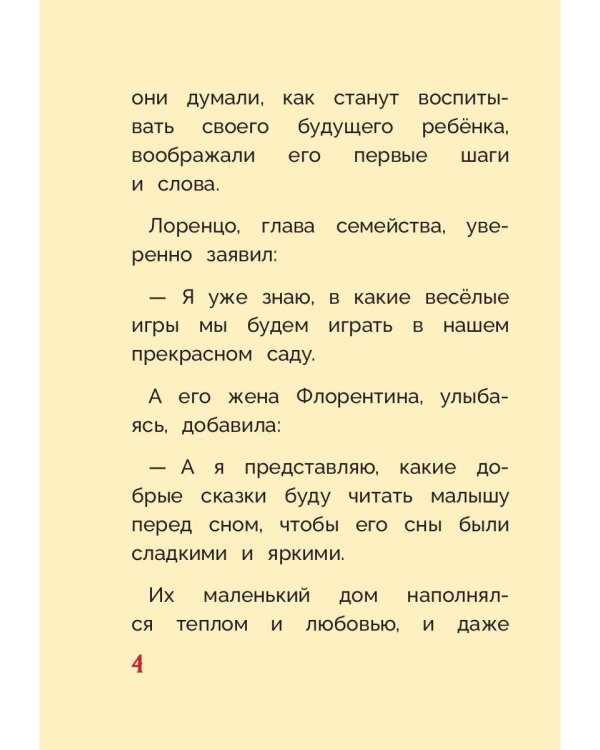 они думали, как станут воспитывать своего будущего ребёнка, воображали его первые шаги и слова.

Лоренцо, глава семейства, уверенно заявил:

— Я уже знаю, в какие весёлые игры мы будем играть в нашем прекрасном саду.

А его жена Флорентина, улыбаясь, добавила:

— А я представляю, какие добрые сказки буду читать малышу перед сном, чтобы его сны были сладкими и яркими.

Их маленький дом наполнялся теплом и любовью, и даже

4